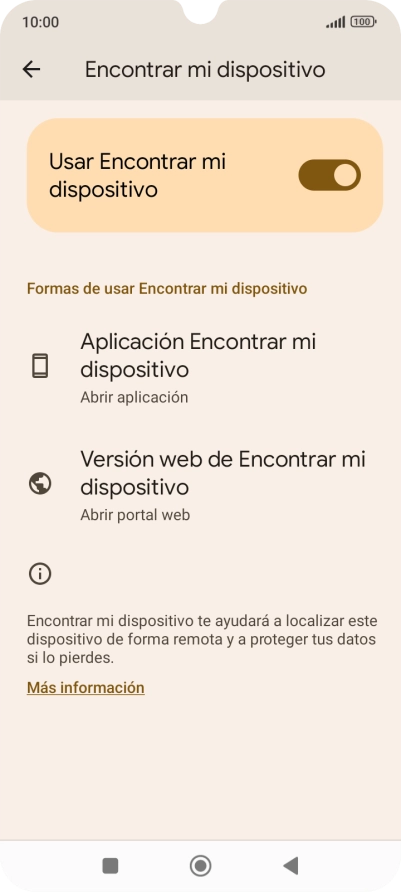 10:00

100

Encontrar mi dispositivo

Usar Encontrar mi dispositivo

Formas de usar Encontrar mi dispositivo

Aplicación Encontrar mi dispositivo

Abrir aplicación

Versión web de Encontrar mi dispositivo

Abrir portal web

Encontrar mi dispositivo te ayudará a localizar este dispositivo de forma remota y a proteger tus datos si lo pierdes.

Más información